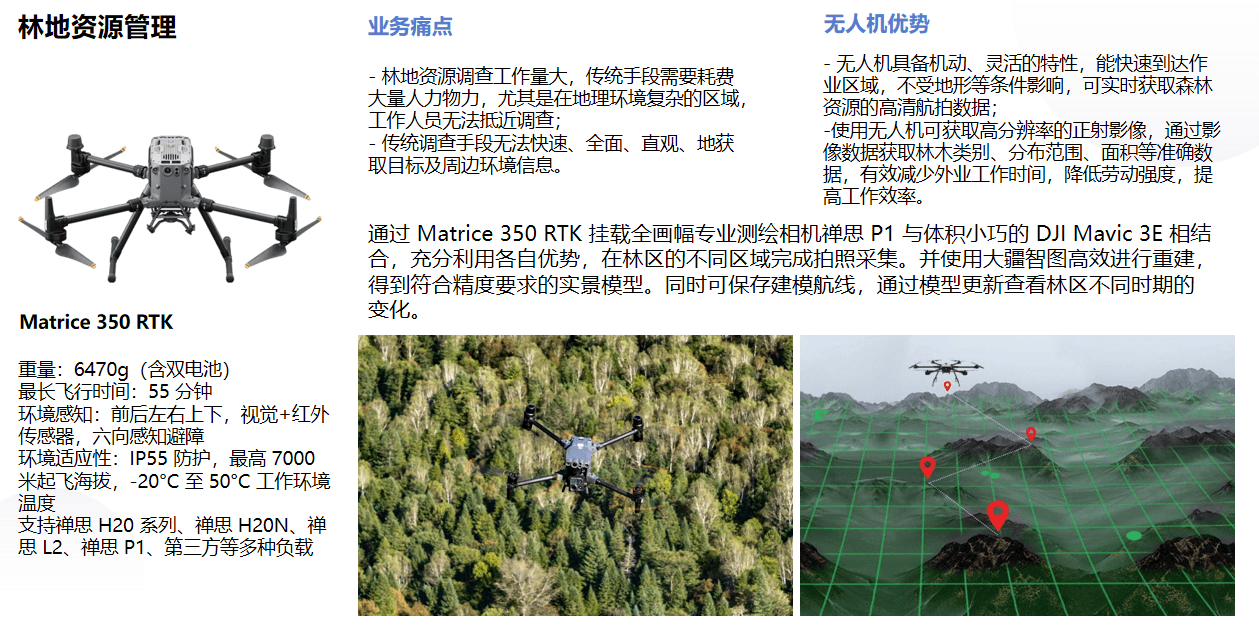 林地资源管理

Matrice 350 RTK

重量：6470g（含双电池）
最长飞行时间：55分钟
环境感知：前后左右上下，视觉+红外传感器，六向感知避障
环境适应性：IP55防护，最高7000米起飞海拔，-20°C至50°C工作环境温度
支持禅思H20系列、禅思H20N、禅思L2、禅思P1、第三方等多种负载

业务痛点

- 林地资源调查工作量大，传统手段需要耗费大量人力物力，尤其是在地理环境复杂的区域，工作人员无法抵近调查；
- 传统调查手段无法快速、全面、直观、地获取目标及周边环境信息。

无人机优势

- 无人机具备机动、灵活的特性，能快速到达作业区域，不受地形等条件影响，可实时获取森林资源的高清航拍数据；
-使用无人机可获取高分辨率的正射影像，通过影像数据获取林木类别、分布范围、面积等准确数据，有效减少外业工作时间，降低劳动强度，提高工作效率。

通过Matrice 350 RTK挂载全画幅专业测绘相机禅思P1与体积小巧的DJI Mavic 3E相结合，充分利用各自优势，在林区的不同区域完成拍照采集。并使用大疆智图高效进行重建，得到符合精度要求的实景模型。同时可保存建模航线，通过模型更新查看林区不同时期的变化。